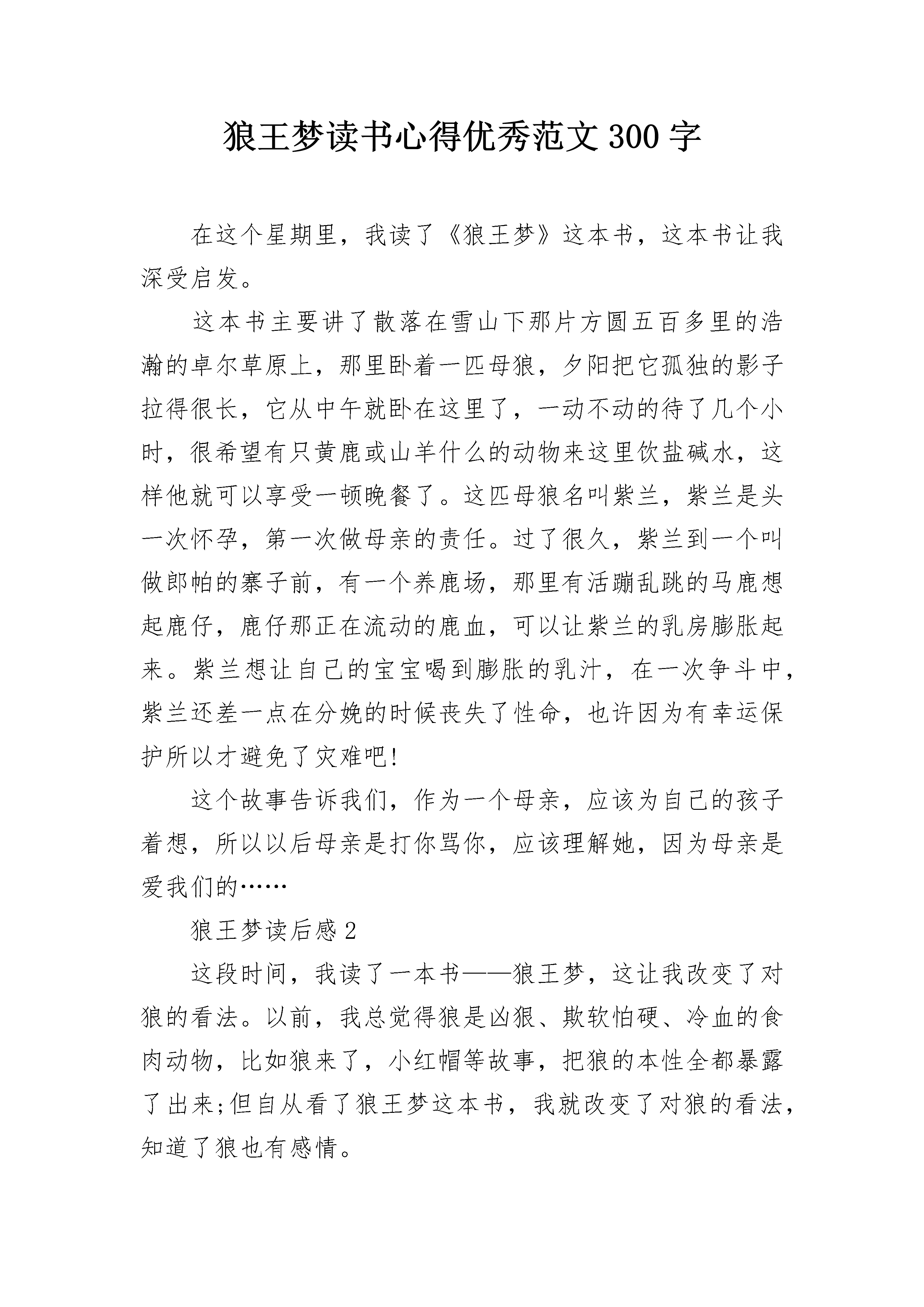 狼王梦读书心得优秀范文300字

在这个星期里，我读了《狼王梦》这本书，这本书让我深受启发。

这本书主要讲了散落在雪山下那片方圆五百多里的浩瀚的卓尔草原上，那里卧着一匹母狼，夕阳把它孤独的影子拉得很长，它从中午就卧在这里了，一动不动的待了几个小时，很希望有只黄鹿或山羊什么的动物来这里饮盐碱水，这样他就可以享受一顿晚餐了。这匹母狼名叫紫兰，紫兰是头一次怀孕，第一次做母亲的责任。过了很久，紫兰到一个叫做郎帕的寨子前，有一个养鹿场，那里有活蹦乱跳的马鹿想起鹿仔，鹿仔那正在流动的鹿血，可以让紫兰的乳房膨胀起来。紫兰想让自己的宝宝喝到膨胀的乳汁，在一次争斗中，紫兰还差一点在分娩的时候丧失了性命，也许因为有幸运保护所以才避免了灾难吧!

这个故事告诉我们，作为一个母亲，应该为自己的孩子着想，所以以后母亲是打你骂你，应该理解她，因为母亲是爱我们的……

狼王梦读后感2

这段时间，我读了一本书——狼王梦，这让我改变了对狼的看法。以前，我总觉得狼是凶狠、欺软怕硬、冷血的食肉动物，比如狼来了，小红帽等故事，把狼的本性全都暴露了出来;但自从看了狼王梦这本书，我就改变了对狼的看法，知道了狼也有感情。